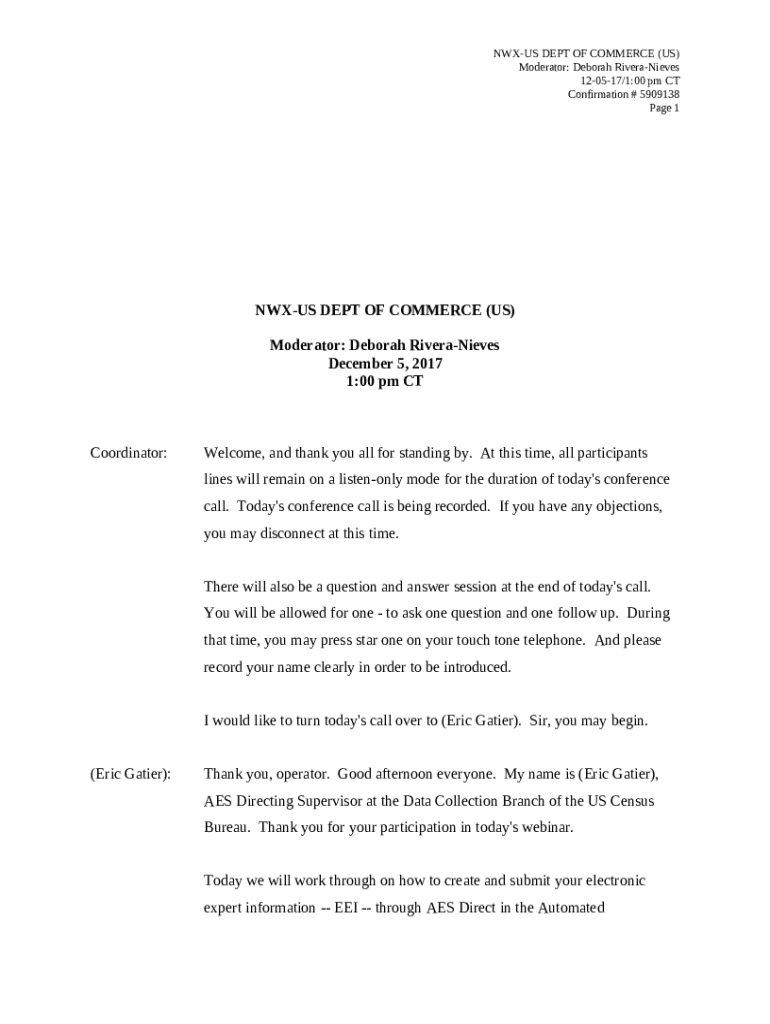 NWX-US DEPT OF COMMERCE (US)
Moderator: Deborah Rivera-Nieves
12-05-17/1:00 pm CT
Confirmation # 5909138
Page 1

NWX-US DEPT OF COMMERCE (US)

Moderator: Deborah Rivera-Nieves
December 5, 2017
1:00 pm CT

Coordinator: Welcome, and thank you all for standing by. At this time, all participants lines will remain on a listen-only mode for the duration of today's conference call. Today's conference call is being recorded. If you have any objections, you may disconnect at this time.

There will also be a question and answer session at the end of today's call. You will be allowed for one - to ask one question and one follow up. During that time, you may press star one on your touch tone telephone. And please record your name clearly in order to be introduced.

I would like to turn today's call over to (Eric Gatier). Sir, you may begin.

(Eric Gatier): Thank you, operator. Good afternoon everyone. My name is (Eric Gatier), AES Directing Supervisor at the Data Collection Branch of the US Census Bureau. Thank you for your participation in today's webinar.

Today we will work through on how to create and submit your electronic expert information -- EEI -- through AES Direct in the Automated